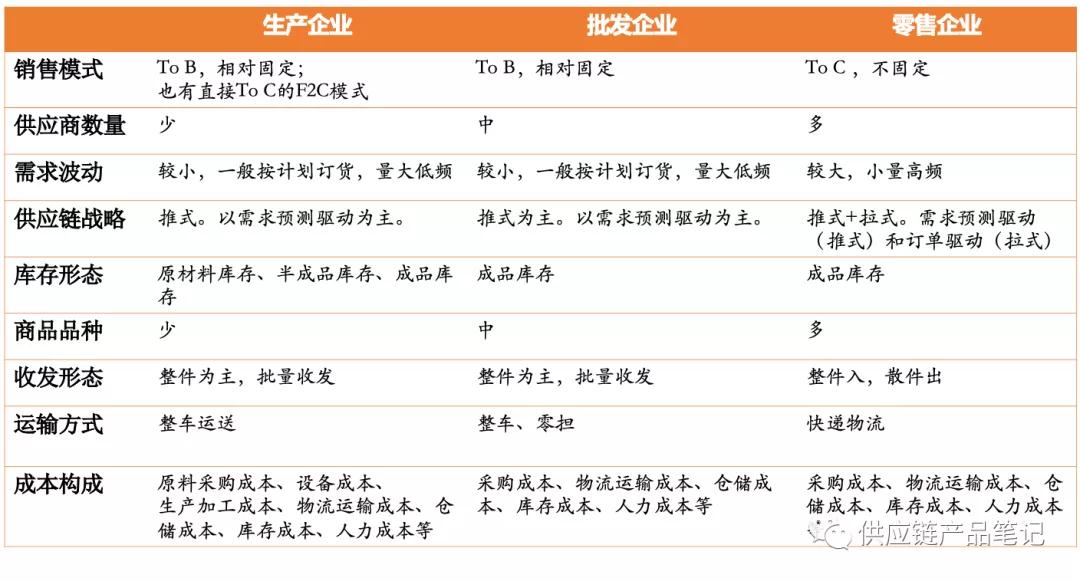 |  | 生产企业 | 批发企业 | 零售企业 |
|---|---|---|---|
| 销售模式 | To B，相对固定；也有直接To C的F2C模式 | To B，相对固定 | To C，不固定 |
| 供应商数量 | 少 | 中 | 多 |
| 需求波动 | 较小，一般按计划订货，量大低频 | 较小，一般按计划订货，量大低频 | 较大，小量高频 |
| 供应链战略 | 推式。以需求预测驱动为主。 | 推式为主。以需求预测驱动为主。 | 推式+拉式。需求预测驱动（推式）和订单驱动（拉式） |
| 库存形态 | 原材料库存、半成品库存、成品库存 | 成品库存 | 成品库存 |
| 商品品种 | 少 | 中 | 多 |
| 收发形态 | 整件为主，批量收发 | 整件为主，批量收发 | 整件入，散件出 |
| 运输方式 | 整车运送 | 整车、零担 | 快递物流 |
| 成本构成 | 原料采购成本、设备成本、生产加工成本、物流运输成本、仓储成本、库存成本、人力成本等 | 采购成本、物流运输成本、仓储成本、库存成本、人力成本等 | 采购成本、物流运输成本、仓储成本、库存成本、人力成本 |

供应链产品笔记